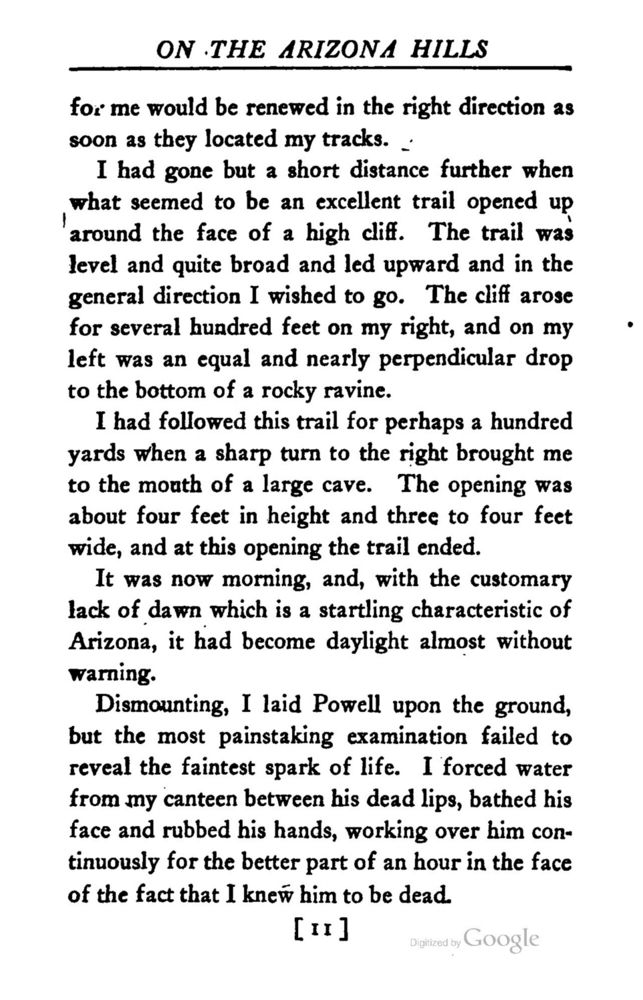 ON THE ARIZONA HILLS

for me would be renewed in the right direction as soon as they located my tracks.

I had gone but a short distance further when what seemed to be an excellent trail opened up around the face of a high cliff. The trail was level and quite broad and led upward and in the general direction I wished to go. The cliff arose for several hundred feet on my right, and on my left was an equal and nearly perpendicular drop to the bottom of a rocky ravine.

I had followed this trail for perhaps a hundred yards when a sharp turn to the right brought me to the mouth of a large cave. The opening was about four feet in height and three to four feet wide, and at this opening the trail ended.

It was now morning, and, with the customary lack of dawn which is a startling characteristic of Arizona, it had become daylight almost without warning.

Dismounting, I laid Powell upon the ground, but the most painstaking examination failed to reveal the faintest spark of life. I forced water from my canteen between his dead lips, bathed his face and rubbed his hands, working over him continuously for the better part of an hour in the face of the fact that I knew him to be dead.

[11]

Digitized by Google